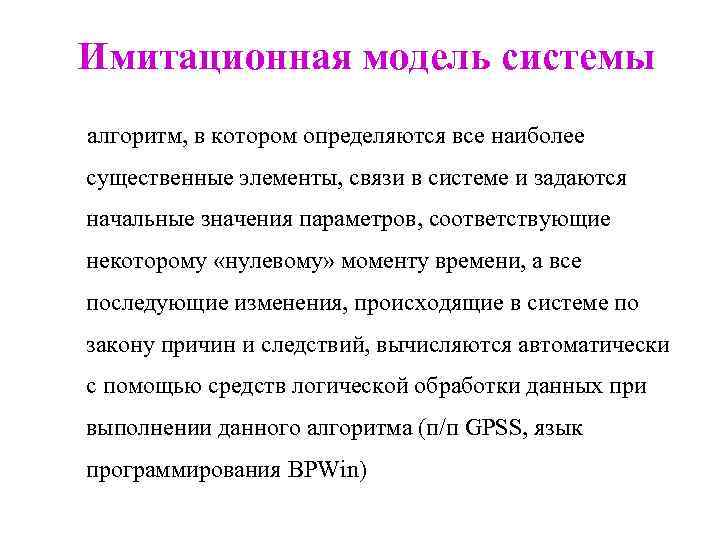 Имитационная модель системы

алгоритм, в котором определяются все наиболее существенные элементы, связи в системе и задаются начальные значения параметров, соответствующие некоторому «нулевому» моменту времени, а все последующие изменения, происходящие в системе по закону причин и следствий, вычисляются автоматически с помощью средств логической обработки данных при выполнении данного алгоритма (п/п GPSS, язык программирования BPWin)